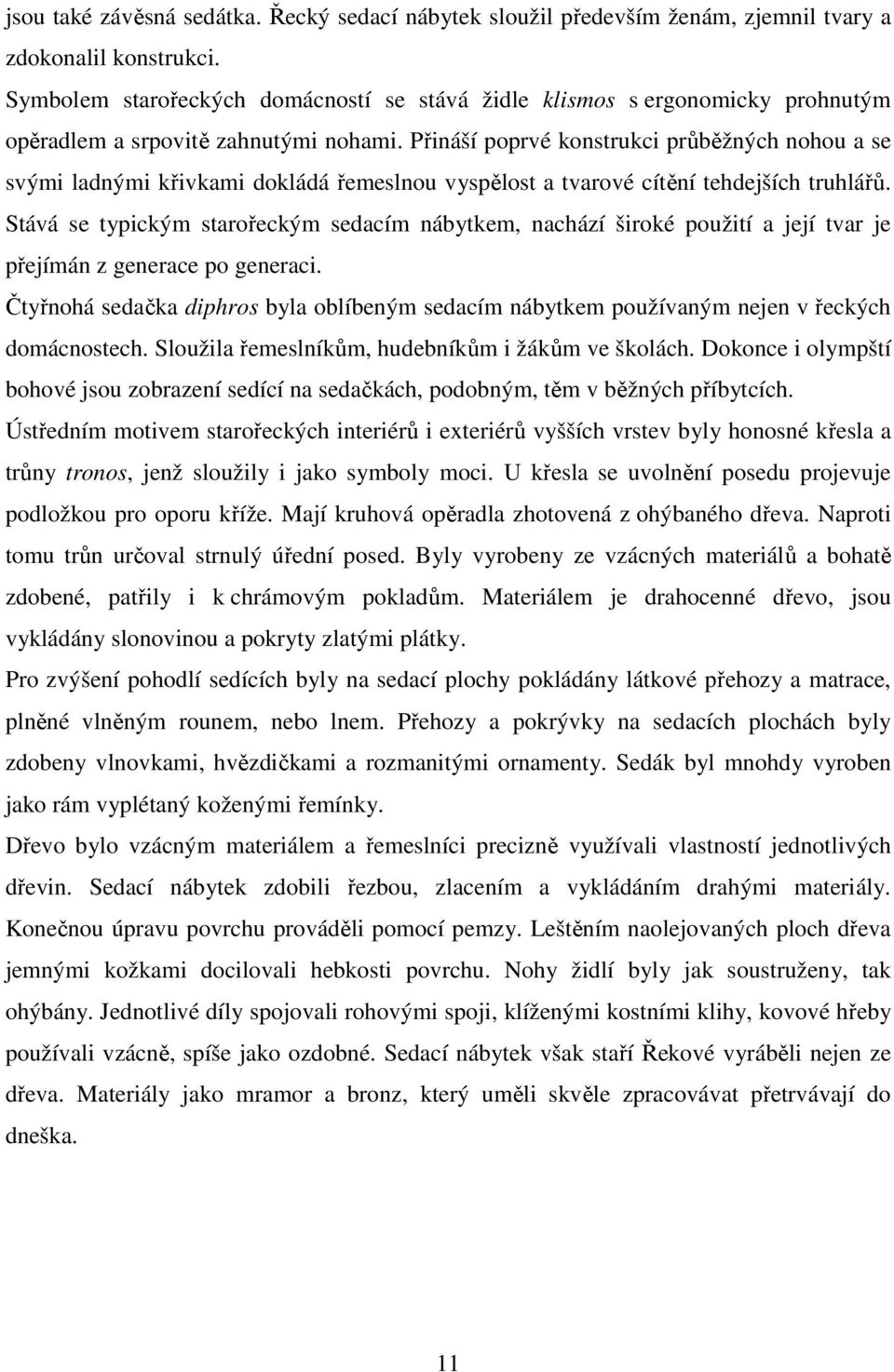 jsou také závěsná sedátka. Řecký sedací nábytek sloužil především ženám, zjemnil tvary a zdokonalil konstrukci.

Symbolem starořeckých domácností se stává židle klismos s ergonomicky prohnutým opěradlem a srpovitě zahnutými nohami. Přináší poprvé konstrukci průběžných nohou a se svými ladnými křivkami dokládá řemeslnou vyspělost a tvarové cítění tehdejších truhlářů. Stává se typickým starořeckým sedacím nábytkem, nachází široké použití a její tvar je přejímán z generace po generaci.

Čtyřnohá sedačka diphros byla oblíbeným sedacím nábytkem používaným nejen v řeckých domácnostech. Sloužila řemeslníkům, hudebníkům i žákům ve školách. Dokonce i olympští bohové jsou zobrazení sedící na sedačkách, podobným, těm v běžných příbytcích.

Ústředním motivem starořeckých interiérů i exteriérů vyšších vrstev byly honosné křesla a trůny tronos, jenž sloužily i jako symboly moci. U křesla se uvolnění posedu projevuje podložkou pro oporu kříže. Mají kruhová opěradla zhotovená z ohýbaného dřeva. Naproti tomu trůn určoval strnulý úřední posed. Byly vyrobeny ze vzácných materiálů a bohatě zdobené, patřily i k chrámovým pokladům. Materiálem je drahocenné dřevo, jsou vykládány slonovinou a pokryty zlatými plátky.

Pro zvýšení pohodlí sedících byly na sedací plochy pokládány látkové přehozy a matrace, plněné vlněným rounem, nebo lnem. Přehozy a pokrývky na sedacích plochách byly zdobeny vlnovkami, hvězdičkami a rozmanitými ornamenty. Sedák byl mnohdy vyroben jako rám vyplétaný koženými řemínky.

Dřevo bylo vzácným materiálem a řemeslníci precizně využívali vlastností jednotlivých dřevin. Sedací nábytek zdobili řezbou, zlacením a vykládáním drahými materiály. Konečnou úpravu povrchu prováděli pomocí pemzy. Leštěním naolejovaných ploch dřeva jemnými kožkami docilovali hebkosti povrchu. Nohy židlí byly jak soustruženy, tak ohýbány. Jednotlivé díly spojovali rohovými spoji, klíženými kostními klihy, kovové hřeby používali vzácně, spíše jako ozdobné. Sedací nábytek však staří Řekové vyráběli nejen ze dřeva. Materiály jako mramor a bronz, který uměli skvěle zpracovávat přetrvávají do dneška.

11